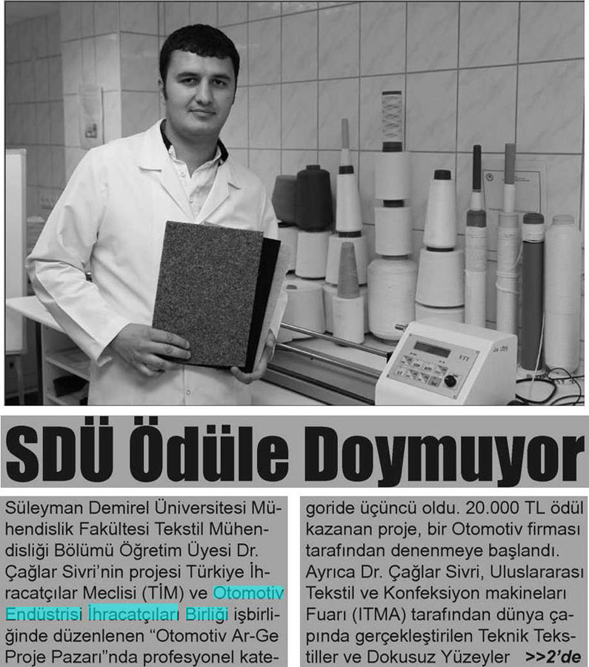 SDÜ Ödüle Doymuyor

Süleyman Demirel Üniversitesi Mühendislik Fakültesi Tekstil Mühendisliği Bölümü Öğretim Üyesi Dr. Çağlar Sivri'nin projesi Türkiye İhracatçılar Meclisi (TİM) ve Otomotiv Endüstrisi İhracatçıları Birliği işbirliğinde düzenlenen "Otomotiv Ar-Ge Proje Pazarı"nda profesyonel kategoride üçüncü oldu. 20.000 TL ödül kazanan proje, bir Otomotiv firması tarafından denenmeye başlandı. Ayrıca Dr. Çağlar Sivri, Uluslararası Tekstil ve Konfeksiyon makineları Fuarı (ITMA) tarafından dünya çapında gerçekleştirilen Teknik Tekstiller ve Dokusuz Yüzeyler >>2'de